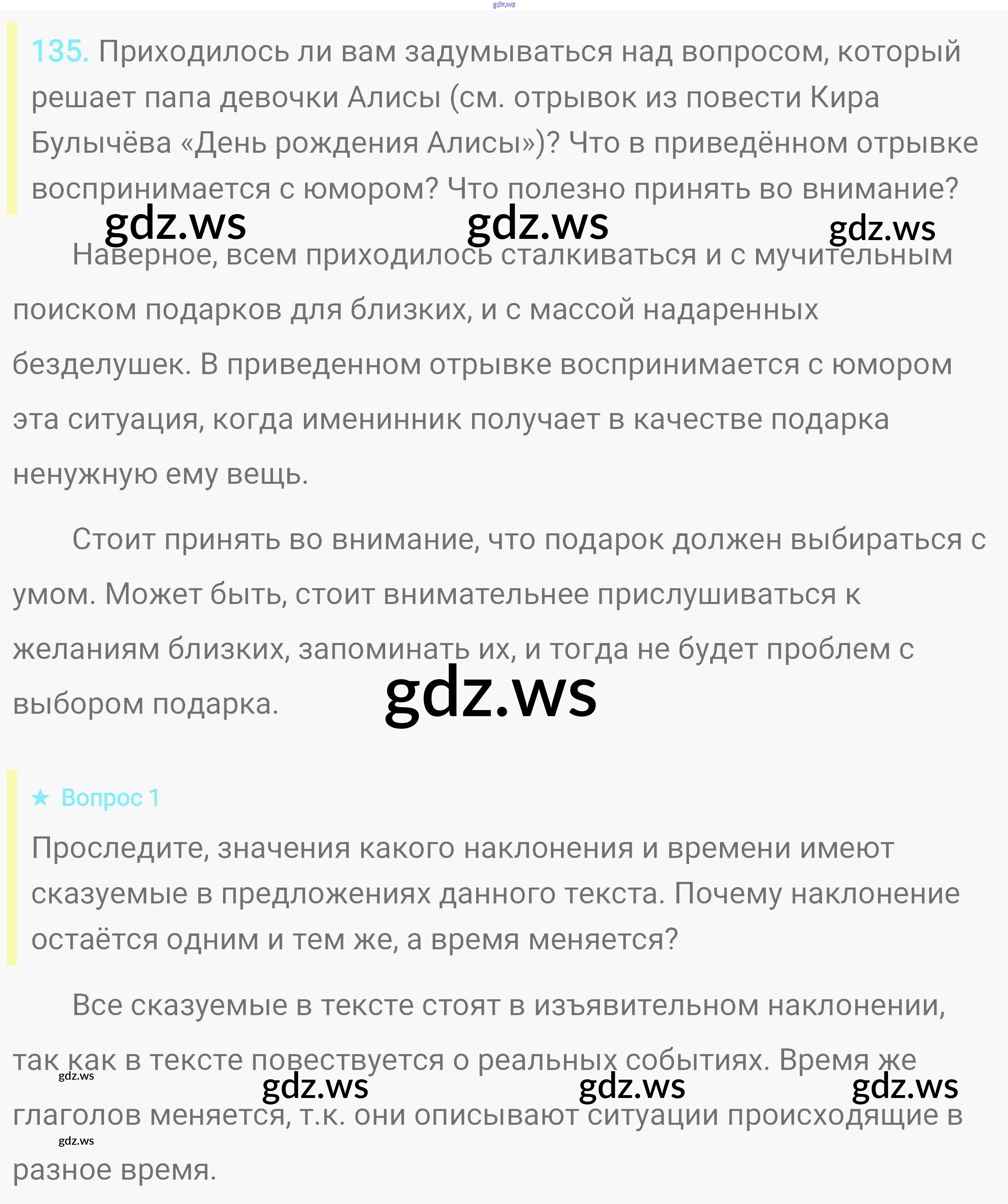 135. Приходилось ли вам задумываться над вопросом, который решает папа девочки Алисы (см. отрывок из повести Кира Булычёва «День рождения Алисы»)? Что в приведённом отрывке воспринимается с юмором? Что полезно принять во внимание?

Наверное, всем приходилось сталкиваться и с мучительным поиском подарков для близких, и с массой надаренных безделушек. В приведенном отрывке воспринимается с юмором эта ситуация, когда именинник получает в качестве подарка ненужную ему вещь.

Стоит принять во внимание, что подарок должен выбираться с умом. Может быть, стоит внимательнее прислушиваться к желаниям близких, запоминать их, и тогда не будет проблем с выбором подарка.

★ Вопрос 1

Проследите, значения какого наклонения и времени имеют сказуемые в предложениях данного текста. Почему наклонение остаётся одним и тем же, а время меняется?

Все сказуемые в тексте стоят в изъявительном наклонении, так как в тексте повествуется о реальных событиях. Время же глаголов меняется, т.к. они описывают ситуации происходящие в разное время.

gdz.ws